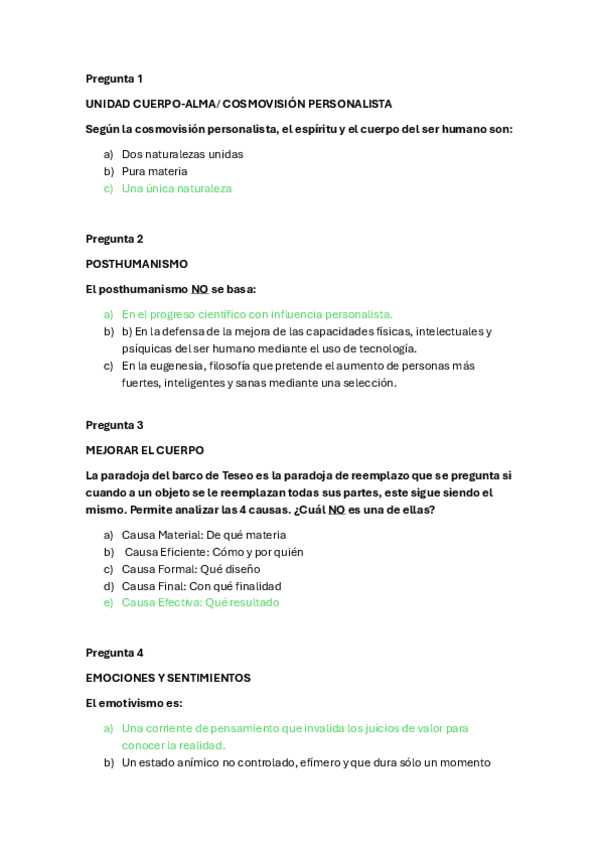 Pregunta 1

UNIDAD CUERPO-ALMA/ COSMOVISIÓN PERSONALISTA

Según la cosmovisión personalista, el espíritu y el cuerpo del ser humano son:

a) Dos naturalezas unidas
b) Pura materia
c) Una única naturaleza

Pregunta 2

POSTHUMANISMO

El posthumanismo NO se basa:

a) En el progreso científico con influencia personalista.
b) b) En la defensa de la mejora de las capacidades físicas, intelectuales y psíquicas del ser humano mediante el uso de tecnología.
c) En la eugenesia, filosofía que pretende el aumento de personas más fuertes, inteligentes y sanas mediante una selección.

Pregunta 3

MEJORAR EL CUERPO

La paradoja del barco de Teseo es la paradoja de reemplazo que se pregunta si cuando a un objeto se le reemplazan todas sus partes, este sigue siendo el mismo. Permite analizar las 4 causas. ¿Cuál NO es una de ellas?

a) Causa Material: De qué materia
b) Causa Eficiente: Cómo y por quién
c) Causa Formal: Qué diseño
d) Causa Final: Con qué finalidad
e) Causa Efectiva: Qué resultado

Pregunta 4

EMOCIONES Y SENTIMIENTOS

El emotivismo es:

a) Una corriente de pensamiento que invalida los juicios de valor para conocer la realidad.
b) Un estado anímico no controlado, efímero y que dura sólo un momento